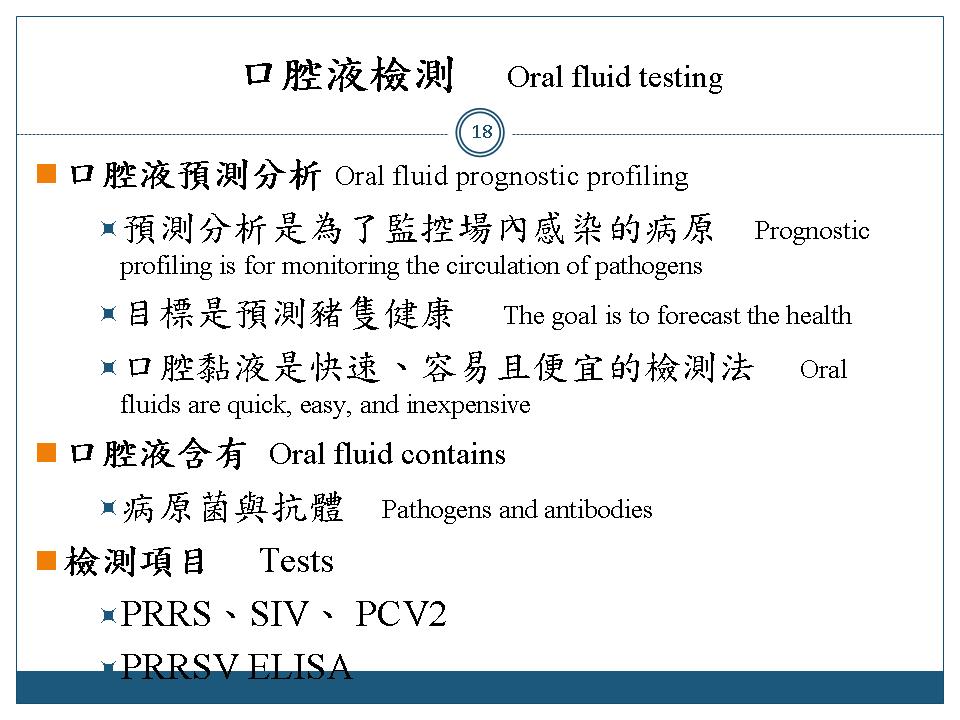 口腔液檢測 Oral fluid testing

18

口腔液預測分析 Oral fluid prognostic profiling

預測分析是為了監控場內感染的病原 Prognostic profiling is for monitoring the circulation of pathogens

目標是預測豬隻健康 The goal is to forecast the health

口腔黏液是快速、容易且便宜的檢測法 Oral fluids are quick, easy, and inexpensive

口腔液含有 Oral fluid contains

病原菌與抗體 Pathogens and antibodies

檢測項目 Tests

PRRS、SIV、 PCV2

PRRSV ELISA